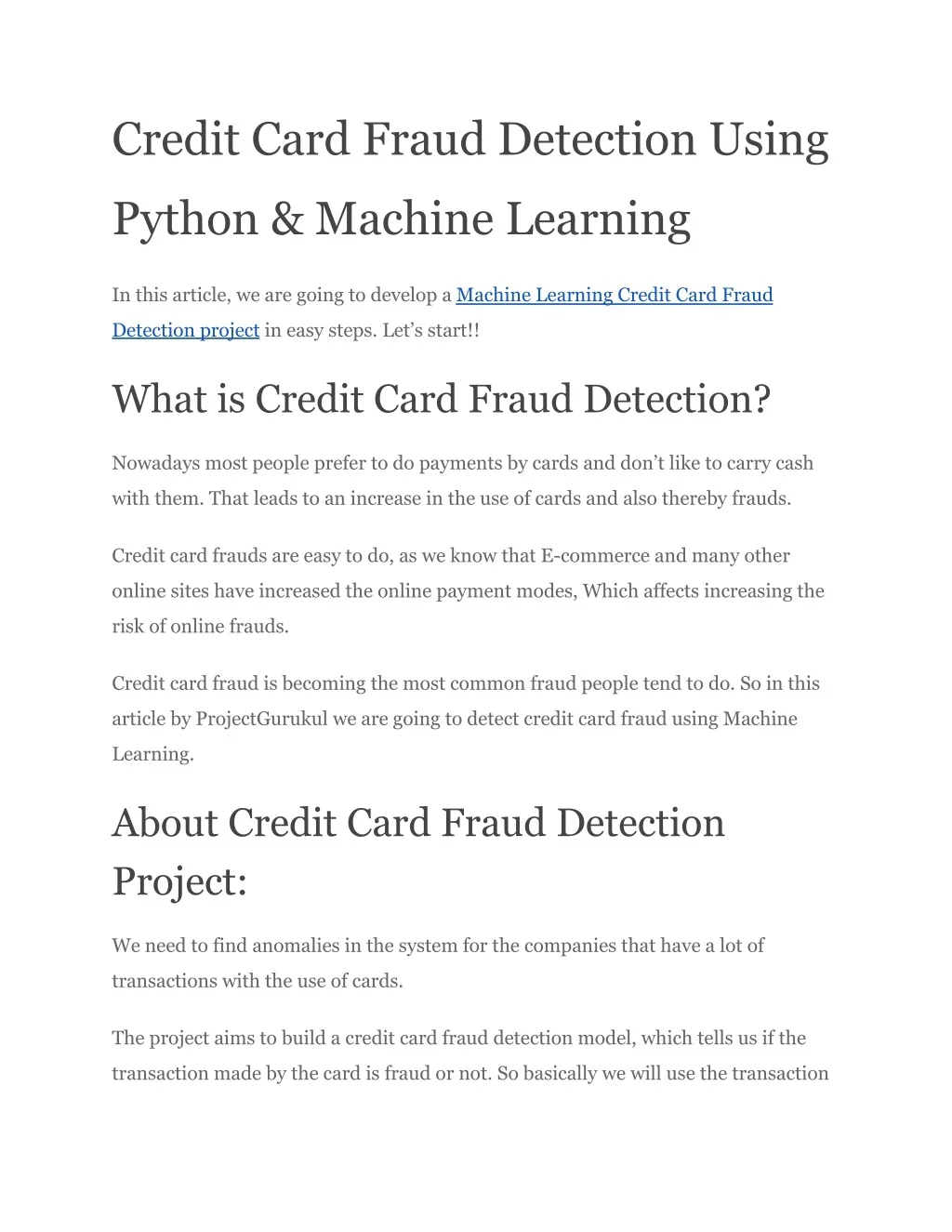 Credit Card Fraud Detection Using Python & Machine Learning

In this article, we are going to develop a Machine Learning Credit Card Fraud Detection project in easy steps. Let's start!!

What is Credit Card Fraud Detection?

Nowadays most people prefer to do payments by cards and don't like to carry cash with them. That leads to an increase in the use of cards and also thereby frauds.

Credit card frauds are easy to do, as we know that E-commerce and many other online sites have increased the online payment modes, Which affects increasing the risk of online frauds.

Credit card fraud is becoming the most common fraud people tend to do. So in this article by ProjectGurukul we are going to detect credit card fraud using Machine Learning.

About Credit Card Fraud Detection Project:

We need to find anomalies in the system for the companies that have a lot of transactions with the use of cards.

The project aims to build a credit card fraud detection model, which tells us if the transaction made by the card is fraud or not. So basically we will use the transaction